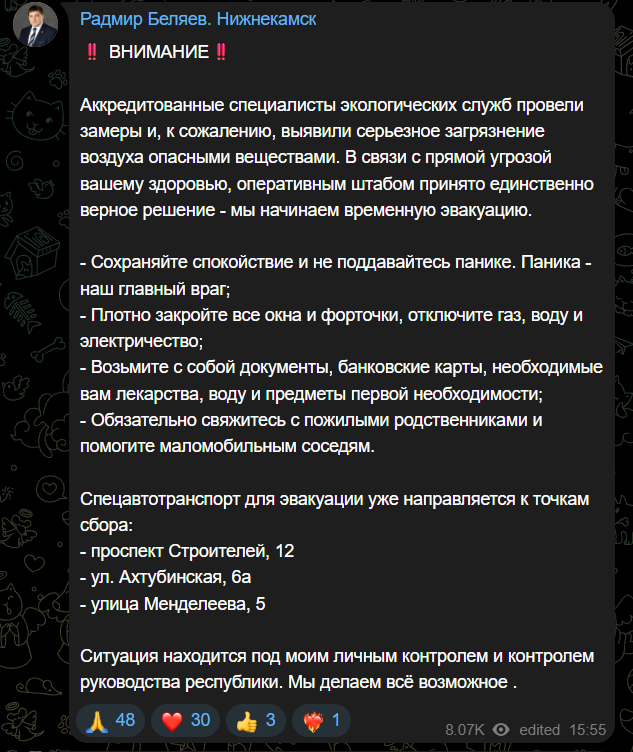 Радмир Беляев. Нижнекамск

‼️ ВНИМАНИЕ ‼️

Аккредитованные специалисты экологических служб провели замеры и, к сожалению, выявили серьезное загрязнение воздуха опасными веществами. В связи с прямой угрозой вашему здоровью, оперативным штабом принято единственно верное решение - мы начинаем временную эвакуацию.

- Сохраняйте спокойствие и не поддавайтесь панике. Паника - наш главный враг;
- Плотно закройте все окна и форточки, отключите газ, воду и электричество;
- Возьмите с собой документы, банковские карты, необходимые вам лекарства, воду и предметы первой необходимости;
- Обязательно свяжитесь с пожилыми родственниками и помогите маломобильным соседям.

Спецавтотранспорт для эвакуации уже направляется к точкам сбора:
- проспект Строителей, 12
- ул. Ахтубинская, 6а
- улица Менделеева, 5

Ситуация находится под моим личным контролем и контролем руководства республики. Мы делаем всё возможное .

🙏 48 ❤️ 30 👍 3 ❤️‍🔥 1 8.07K edited 15:55